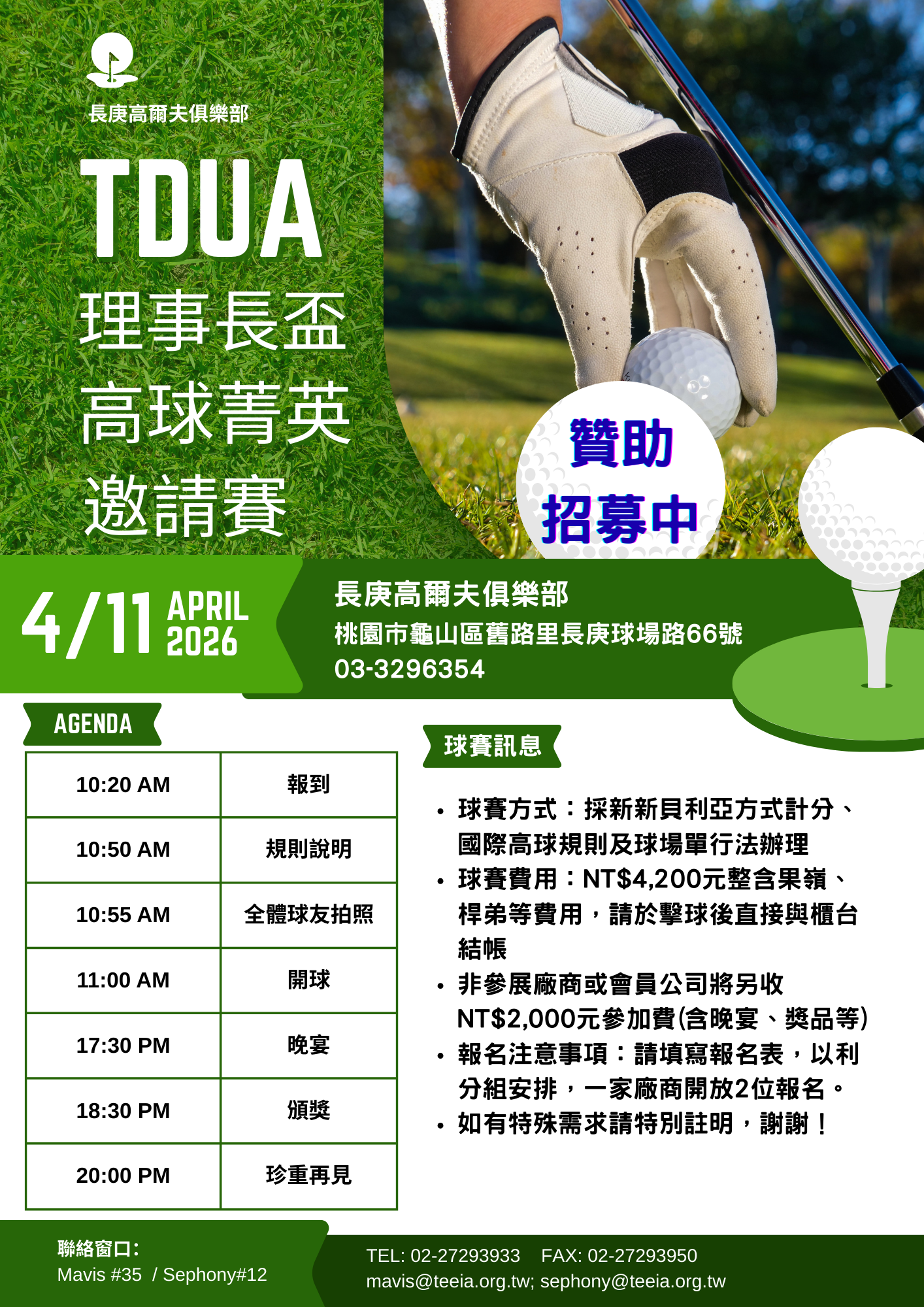 長庚高爾夫俱樂部

TDUA
理事長盃
高球菁英
邀請賽

贊助
招募中

4/11 APRIL 2026

長庚高爾夫俱樂部
桃園市龜山區舊路里長庚球場路66號
03-3296354

AGENDA

| 10:20 AM | 報到 |
|---|---|
| 10:50 AM | 規則說明 |
| 10:55 AM | 全體球友拍照 |
| 11:00 AM | 開球 |
| 17:30 PM | 晚宴 |
| 18:30 PM | 頒獎 |
| 20:00 PM | 珍重再見 |

球賽訊息

• 球賽方式：採新新貝利亞方式計分、國際高球規則及球場單行法辦理
• 球賽費用：NT$4,200元整含果嶺、桿弟等費用，請於擊球後直接與櫃台結帳
• 非參展廠商或會員公司將另收NT$2,000元參加費(含晚宴、獎品等)
• 報名注意事項：請填寫報名表，以利分組安排，一家廠商開放2位報名。
• 如有特殊需求請特別註明，謝謝！

聯絡窗口:
Mavis #35 / Sephony#12

TEL: 02-27293933 FAX: 02-27293950
mavis@teeia.org.tw; sephony@teeia.org.tw